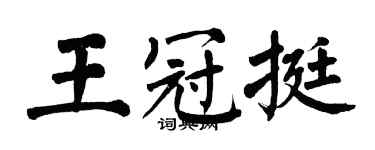 王冠挺

词典网